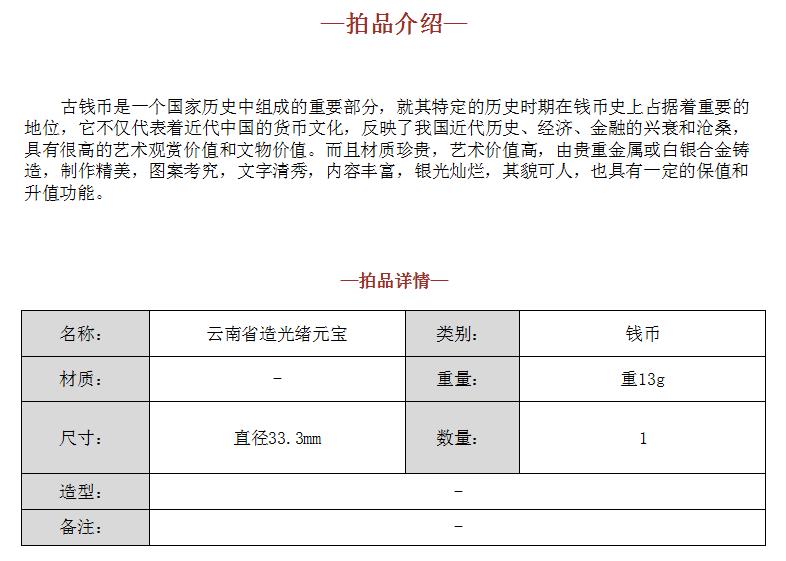 —拍品介绍—

古钱币是一个国家历史中组成的重要部分，就其特定的历史时期在钱币史上占据着重要的地位，它不仅代表着近代中国的货币文化，反映了我国近代历史、经济、金融的兴衰和沧桑，具有很高的艺术观赏价值和文物价值。而且材质珍贵，艺术价值高，由贵重金属或白银合金铸造，制作精美，图案考究，文字清秀，内容丰富，银光灿烂，其貌可人，也具有一定的保值和升值功能。

—拍品详情—

| 名称： | 云南省造光绪元宝 | 类别： | 钱币 |
|---|---|---|---|
| 材质： | - | 重量： | 重13g |
| 尺寸： | 直径33.3mm | 数量： | 1 |
| 造型： | - | | |
| 备注： | - | | |